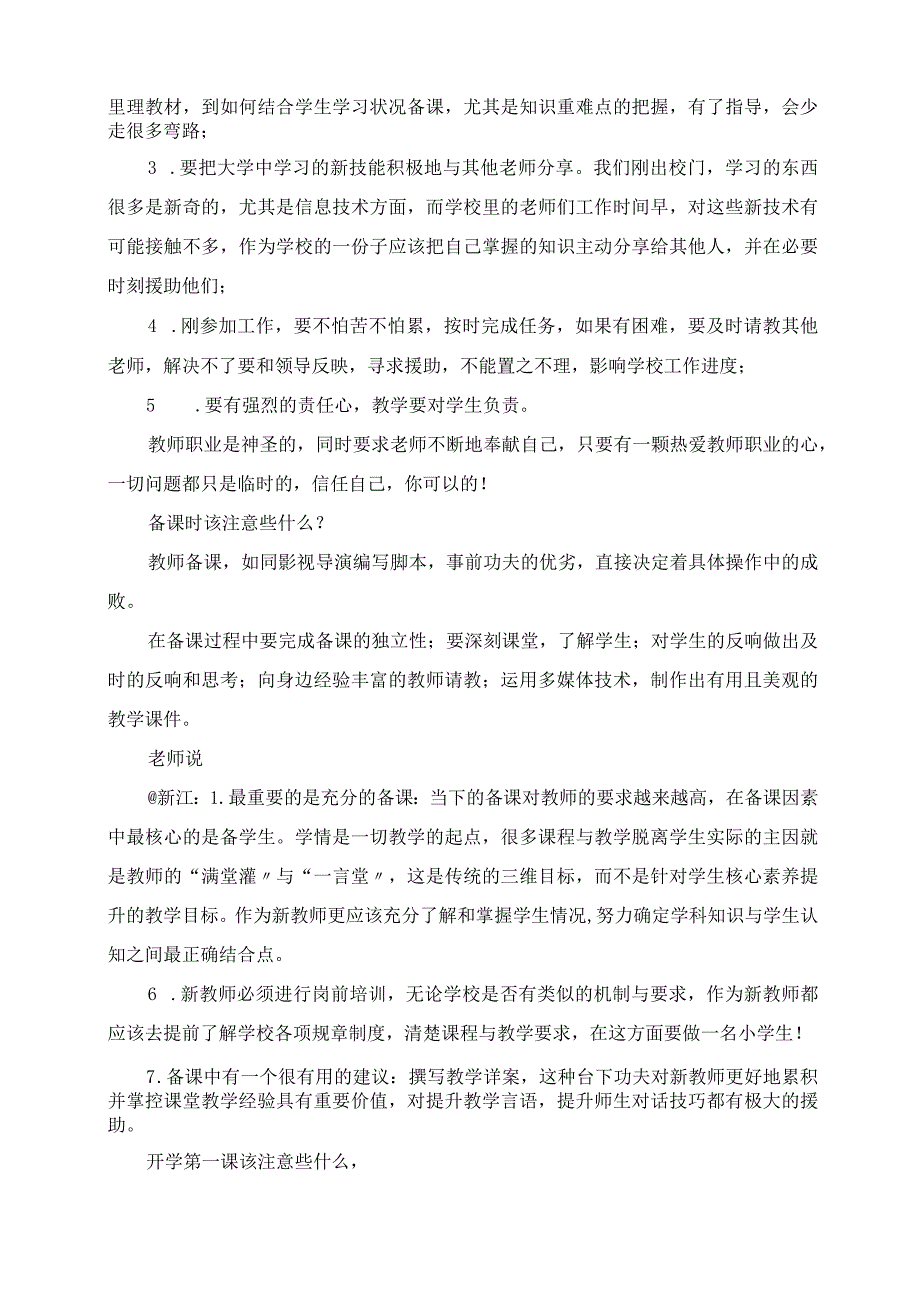 里理教材，到如何结合学生学习状况备课，尤其是知识重难点的把握，有了指导，会少走很多弯路；

3．要把大学中学习的新技能积极地与其他老师分享。我们刚出校门，学习的东西很多是新奇的，尤其是信息技术方面，而学校里的老师们工作时间早，对这些新技术有可能接触不多，作为学校的一份子应该把自己掌握的知识主动分享给其他人，并在必要时刻援助他们；

4．刚参加工作，要不怕苦不怕累，按时完成任务，如果有困难，要及时请教其他老师，解决不了要和领导反映，寻求援助，不能置之不理，影响学校工作进度；

5　．要有强烈的责任心，教学要对学生负责。

教师职业是神圣的，同时要求老师不断地奉献自己，只要有一颗热爱教师职业的心，一切问题都只是临时的，信任自己，你可以的！

备课时该注意些什么？

教师备课，如同影视导演编写脚本，事前功夫的优劣，直接决定着具体操作中的成败。

在备课过程中要完成备课的独立性；要深刻课堂，了解学生；对学生的反响做出及时的反响和思考；向身边经验丰富的教师请教；运用多媒体技术，制作出有用且美观的教学课件。

老师说

@新江：1.最重要的是充分的备课：当下的备课对教师的要求越来越高，在备课因素中最核心的是备学生。学情是一切教学的起点，很多课程与教学脱离学生实际的主因就是教师的“满堂灌〃与“一言堂〃，这是传统的三维目标，而不是针对学生核心素养提升的教学目标。作为新教师更应该充分了解和掌握学生情况，努力确定学科知识与学生认知之间最正确结合点。

6．新教师必须进行岗前培训，无论学校是否有类似的机制与要求，作为新教师都应该去提前了解学校各项规章制度，清楚课程与教学要求，在这方面要做一名小学生！

7.备课中有一个很有用的建议：撰写教学详案，这种台下功夫对新教师更好地累积并掌控课堂教学经验具有重要价值，对提升教学言语，提升师生对话技巧都有极大的援助。

开学第一课该注意些什么，